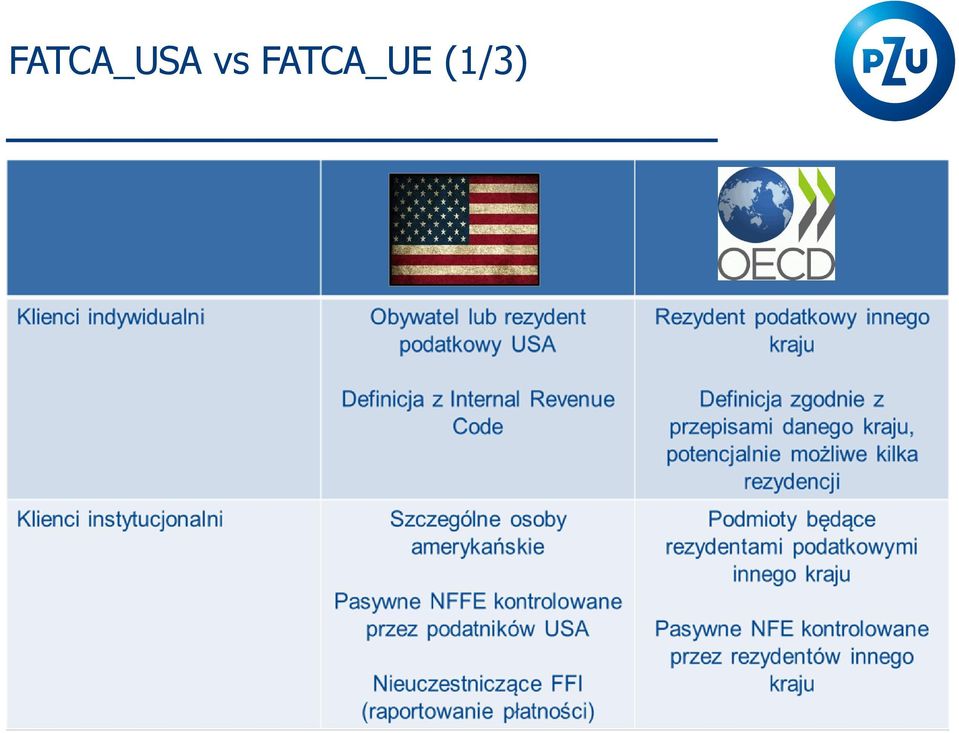 FATCA_USA vs FATCA_UE (1/3)

PZU

| | | OECD |
|---|---|---|
| Klienci indywidualni | Obywatel lub rezydent podatkowy USA<br><br>Definicja z Internal Revenue Code | Rezydent podatkowy innego kraju<br><br>Definicja zgodnie z przepisami danego kraju, potencjalnie możliwe kilka rezydencji |
| Klienci instytucjonalni | Szczególne osoby amerykańskie<br><br>Pasywne NFFE kontrolowane przez podatników USA<br><br>Nieuczestniczące FFI (raportowanie płatności) | Podmioty będące rezydentami podatkowymi innego kraju<br><br>Pasywne NFE kontrolowane przez rezydentów innego kraju |